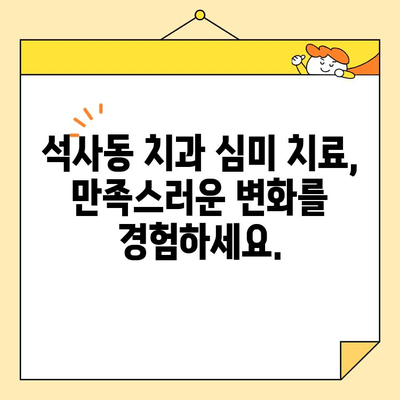 석사동 치과 심미 치료, 만족스러운 변화를 경험하세요.